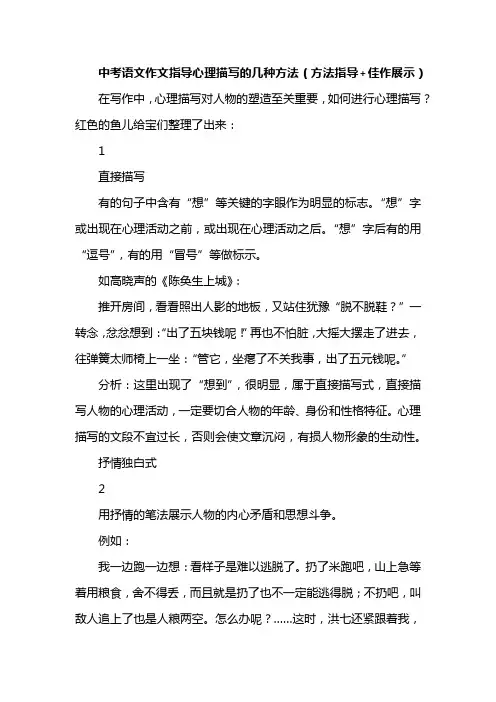 中考语文作文指导心理描写的几种方法（方法指导+佳作展示）

在写作中，心理描写对人物的塑造至关重要，如何进行心理描写？红色的鱼儿给宝们整理了出来：

1

直接描写

有的句子中含有“想”等关键的字眼作为明显的标志。“想”字或出现在心理活动之前，或出现在心理活动之后。“想”字后有的用“逗号”，有的用“冒号”等做标示。

如高晓声的《陈奂生上城》：

推开房间，看看照出人影的地板，又站住犹豫“脱不脱鞋？”一转念，忿忿想到：“出了五块钱呢！”再也不怕脏，大摇大摆走了进去，往弹簧太师椅上一坐：“管它，坐瘪了不关我事，出了五元钱呢。”

分析：这里出现了“想到”，很明显，属于直接描写式，直接描写人物的心理活动，一定要切合人物的年龄、身份和性格特征。心理描写的文段不宜过长，否则会使文章沉闷，有损人物形象的生动性。

抒情独白式

2

用抒情的笔法展示人物的内心矛盾和思想斗争。

例如：

我一边跑一边想：看样子是难以逃脱了。扔了米跑吧，山上急等着用粮食，舍不得丢，而且就是扔了也不一定能逃得脱；不扔吧，叫敌人追上了也是人粮两空。怎么办呢？……这时，洪七还紧跟着我，